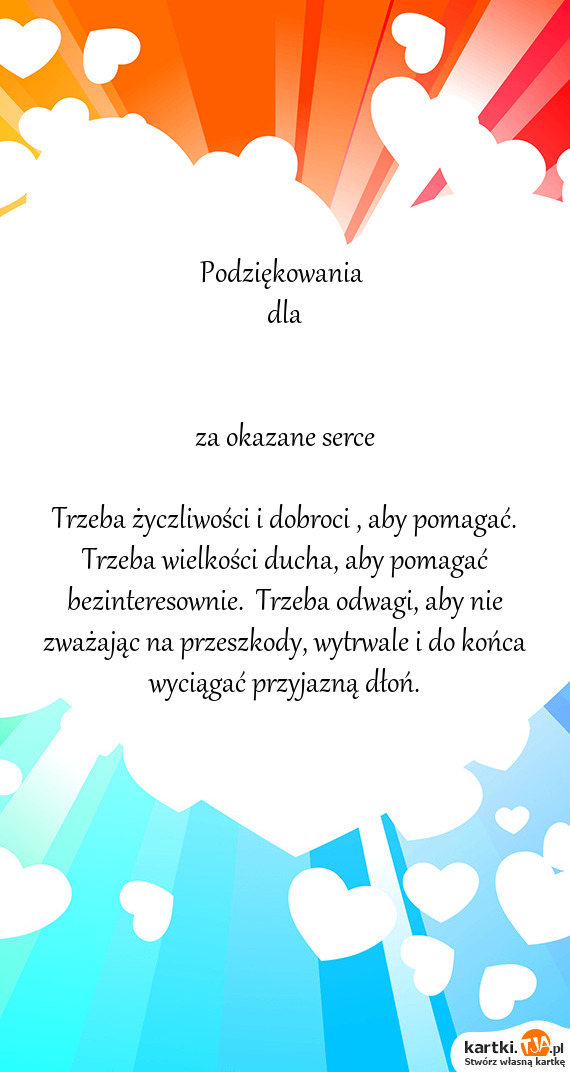 Podziękowania
dla

za okazane serce

Trzeba życzliwości i dobroci , aby pomagać. Trzeba wielkości ducha, aby pomagać bezinteresownie. Trzeba odwagi, aby nie zważając na przeszkody, wytrwale i do końca wyciągać przyjazną dłoń.

kartki.TJA.pl
Stwórz własną kartkę